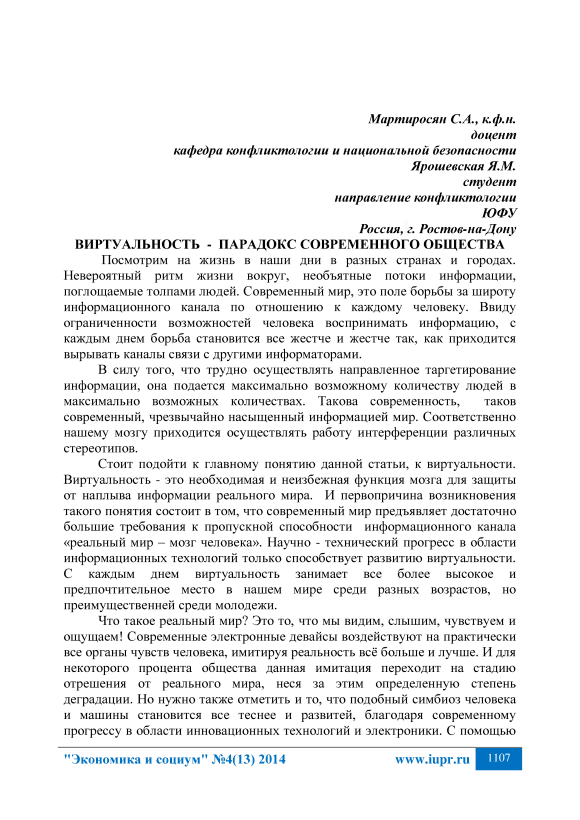 Мартиросян С.А., к.ф.н.
доцент
кафедра конфликтологии и национальной безопасности
Ярошевская Я.М.
студент
направление конфликтологии
ЮФУ
Россия, г. Ростов-на-Дону

ВИРТУАЛЬНОСТЬ - ПАРАДОКС СОВРЕМЕННОГО ОБЩЕСТВА

Посмотрим на жизнь в наши дни в разных странах и городах. Невероятный ритм жизни вокруг, необъятные потоки информации, поглощаемые толпами людей. Современный мир, это поле борьбы за широту информационного канала по отношению к каждому человеку. Ввиду ограниченности возможностей человека воспринимать информацию, с каждым днем борьба становится все жестче и жестче так, как приходится вырывать каналы связи с другими информаторами.

В силу того, что трудно осуществлять направленное таргетирование информации, она подается максимально возможному количеству людей в максимально возможных количествах. Такова современность, таков современный, чрезвычайно насыщенный информацией мир. Соответственно нашему мозгу приходится осуществлять работу интерференции различных стереотипов.

Стоит подойти к главному понятию данной статьи, к виртуальности. Виртуальность - это необходимая и неизбежная функция мозга для защиты от наплыва информации реального мира. И первопричина возникновения такого понятия состоит в том, что современный мир предъявляет достаточно большие требования к пропускной способности информационного канала «реальный мир – мозг человека». Научно - технический прогресс в области информационных технологий только способствует развитию виртуальности. С каждым днем виртуальность занимает все более высокое и предпочтительное место в нашем мире среди разных возрастов, но преимущественней среди молодежи.

Что такое реальный мир? Это то, что мы видим, слышим, чувствуем и ощущаем! Современные электронные девайсы воздействуют на практически все органы чувств человека, имитируя реальность всё больше и лучше. И для некоторого процента общества данная имитация переходит на стадию отрешения от реального мира, неся за этим определенную степень деградации. Но нужно также отметить и то, что подобный симбиоз человека и машины становится все теснее и развитей, благодаря современному прогрессу в области инновационных технологий и электроники. С помощью

"Экономика и социум" №4(13) 2014 www.iupr.ru 1107